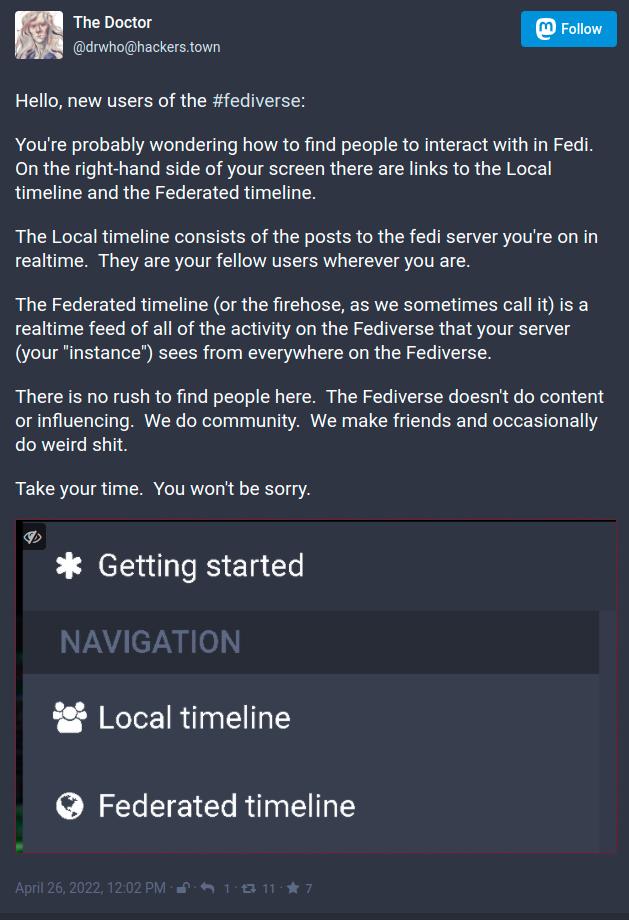 The Doctor
@drwho@hackers.town

Follow

Hello, new users of the #fediverse:

You're probably wondering how to find people to interact with in Fedi. On the right-hand side of your screen there are links to the Local timeline and the Federated timeline.

The Local timeline consists of the posts to the fedi server you're on in realtime. They are your fellow users wherever you are.

The Federated timeline (or the firehose, as we sometimes call it) is a realtime feed of all of the activity on the Fediverse that your server (your "instance") sees from everywhere on the Fediverse.

There is no rush to find people here. The Fediverse doesn't do content or influencing. We do community. We make friends and occasionally do weird shit.

Take your time. You won't be sorry.

Getting started

NAVIGATION

Local timeline

Federated timeline

April 26, 2022, 12:02 PM · 1 · 11 · 7